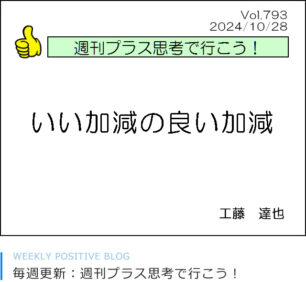 Vol.793
2024/10/28

週刊プラス思考で行こう！

いい加減の良い加減

工藤　達也

WEEKLY POSITIVE BLOG
毎週更新：週刊プラス思考で行こう！